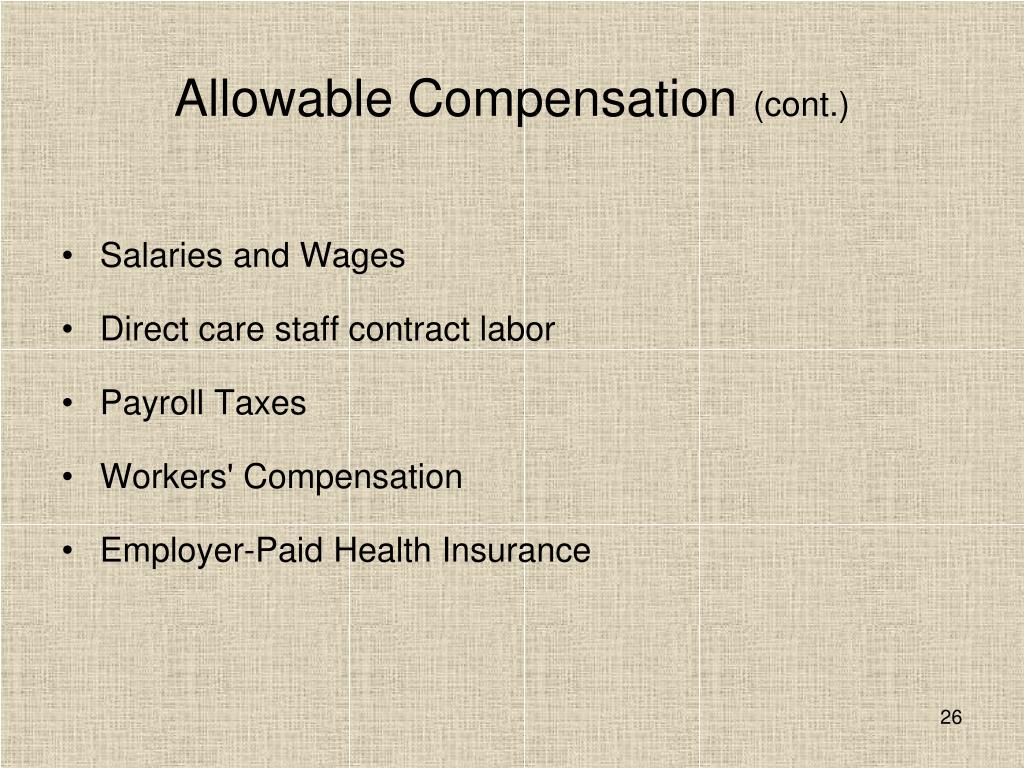 Allowable Compensation (cont.)

• Salaries and Wages
• Direct care staff contract labor
• Payroll Taxes
• Workers' Compensation
• Employer-Paid Health Insurance

26